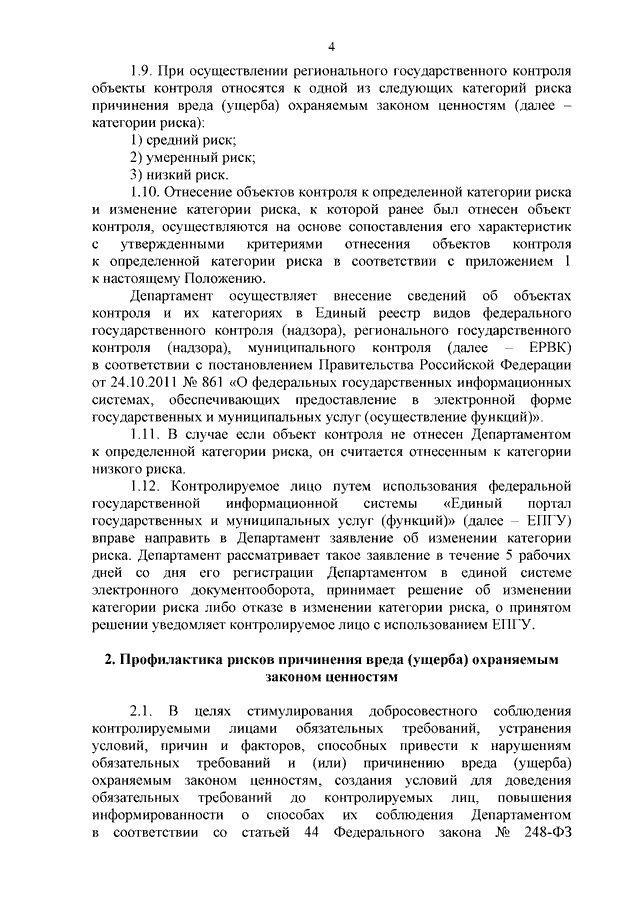 4

1.9. При осуществлении регионального государственного контроля объекты контроля относятся к одной из следующих категорий риска причинения вреда (ущерба) охраняемым законом ценностям (далее – категории риска):

1) средний риск;

2) умеренный риск;

3) низкий риск.

1.10. Отнесение объектов контроля к определенной категории риска и изменение категории риска, к которой ранее был отнесен объект контроля, осуществляются на основе сопоставления его характеристик с утвержденными критериями отнесения объектов контроля к определенной категории риска в соответствии с приложением 1 к настоящему Положению.

Департамент осуществляет внесение сведений об объектах контроля и их категориях в Единый реестр видов федерального государственного контроля (надзора), регионального государственного контроля (надзора), муниципального контроля (далее – ЕРВК) в соответствии с постановлением Правительства Российской Федерации от 24.10.2011 № 861 «О федеральных государственных информационных системах, обеспечивающих предоставление в электронной форме государственных и муниципальных услуг (осуществление функций)».

1.11. В случае если объект контроля не отнесен Департаментом к определенной категории риска, он считается отнесенным к категории низкого риска.

1.12. Контролируемое лицо путем использования федеральной государственной информационной системы «Единый портал государственных и муниципальных услуг (функций)» (далее – ЕПГУ) вправе направить в Департамент заявление об изменении категории риска. Департамент рассматривает такое заявление в течение 5 рабочих дней со дня его регистрации Департаментом в единой системе электронного документооборота, принимает решение об изменении категории риска либо отказе в изменении категории риска, о принятом решении уведомляет контролируемое лицо с использованием ЕПГУ.

2. Профилактика рисков причинения вреда (ущерба) охраняемым законом ценностям

2.1. В целях стимулирования добросовестного соблюдения контролируемыми лицами обязательных требований, устранения условий, причин и факторов, способных привести к нарушениям обязательных требований и (или) причинению вреда (ущерба) охраняемым законом ценностям, создания условий для доведения обязательных требований до контролируемых лиц, повышения информированности о способах их соблюдения Департаментом в соответствии со статьей 44 Федерального закона № 248-ФЗ